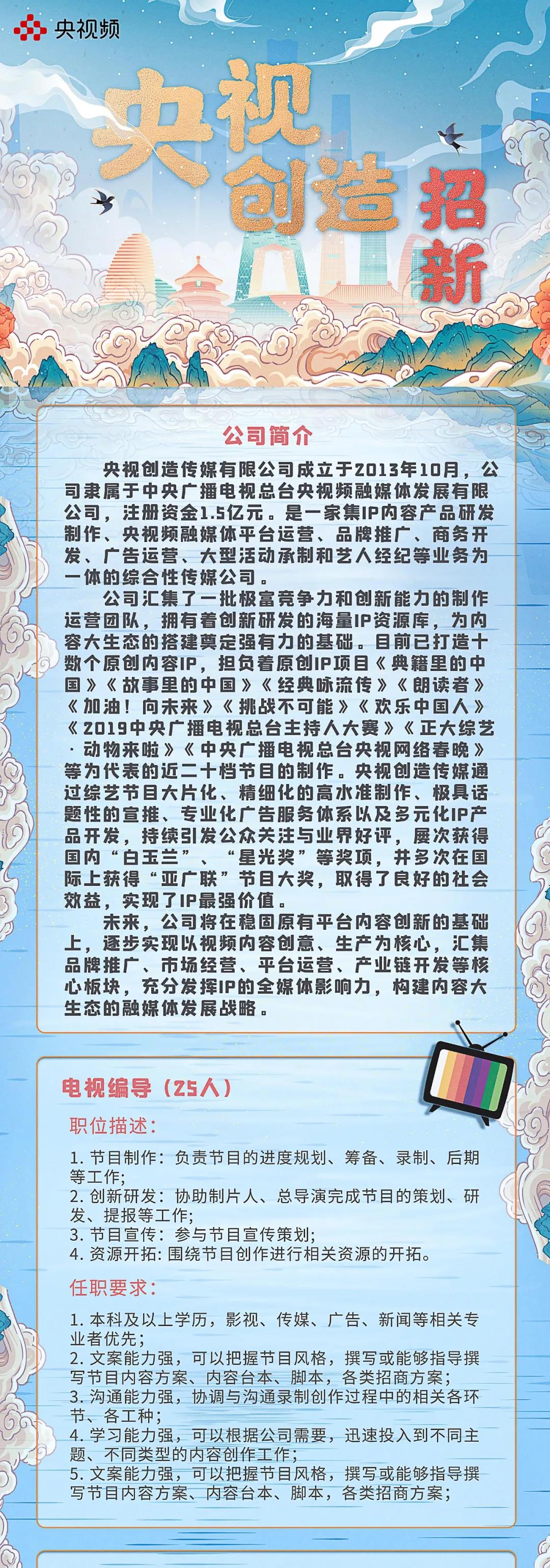 央视频

央视创造招新

公司简介

央视创造传媒有限公司成立于2013年10月，公司隶属于中央广播电视总台央视频融媒体发展有限公司，注册资金1.5亿元。是一家集IP内容产品研发制作、央视频融媒体平台运营、品牌推广、商务开发、广告运营、大型活动承制和艺人经纪等业务为一体的综合性传媒公司。

公司汇集了一批极富竞争力和创新能力的制作运营团队，拥有着创新研发的海量IP资源库，为内容大生态的搭建奠定强有力的基础。目前已打造十数个原创内容IP，担负着原创IP项目《典籍里的中国》《故事里的中国》《经典咏流传》《朗读者》《加油！向未来》《挑战不可能》《欢乐中国人》《2019中央广播电视总台主持人大赛》《正大综艺·动物来啦》《中央广播电视总台央视网络春晚》等为代表的近二十档节目的制作。央视创造传媒通过综艺节目大片化、精细化的高水准制作、极具话题性的宣推、专业化广告服务体系以及多元化IP产品开发，持续引发公众关注与业界好评，屡次获得国内“白玉兰”、“星光奖”等奖项，并多次在国际上获得“亚广联”节目大奖，取得了良好的社会效益，实现了IP最强价值。

未来，公司将在稳固原有平台内容创新的基础上，逐步实现以视频内容创意、生产为核心，汇集品牌推广、市场经营、平台运营、产业链开发等核心板块，充分发挥IP的全媒体影响力，构建内容大生态的融媒体发展战略。

电视编导（25人）

职位描述：

1.节目制作：负责节目的进度规划、筹备、录制、后期等工作；
2.创新研发：协助制片人、总导演完成节目的策划、研发、提报等工作；
3.节目宣传：参与节目宣传策划；
4.资源开拓：围绕节目创作进行相关资源的开拓。

任职要求：

1.本科及以上学历，影视、传媒、广告、新闻等相关专业者优先；
2.文案能力强，可以把握节目风格，撰写或能够指导撰写节目内容方案、内容台本、脚本，各类招商方案；
3.沟通能力强，协调与沟通录制创作过程中的相关各环节、各工种；
4.学习能力强，可以根据公司需要，迅速投入到不同主题、不同类型的内容创作工作；
5.文案能力强，可以把握节目风格，撰写或能够指导撰写节目内容方案、内容台本、脚本，各类招商方案；